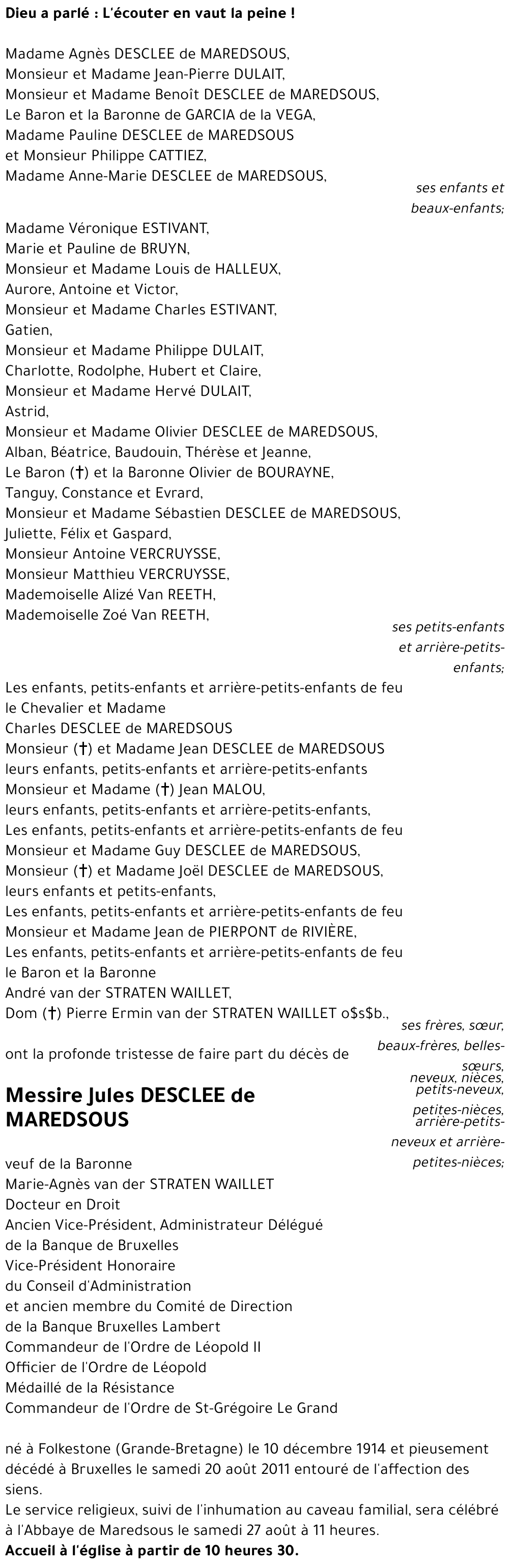 Dieu a parlé : L'écouter en vaut la peine !

Madame Agnès DESCLEE de MAREDSOUS,
Monsieur et Madame Jean-Pierre DULAIT,
Monsieur et Madame Benoît DESCLEE de MAREDSOUS,
Le Baron et la Baronne de GARCIA de la VEGA,
Madame Pauline DESCLEE de MAREDSOUS
et Monsieur Philippe CATTIEZ,
Madame Anne-Marie DESCLEE de MAREDSOUS,
ses enfants et beaux-enfants;

Madame Véronique ESTIVANT,
Marie et Pauline de BRUYN,
Monsieur et Madame Louis de HALLEUX,
Aurore, Antoine et Victor,
Monsieur et Madame Charles ESTIVANT,
Gatien,
Monsieur et Madame Philippe DULAIT,
Charlotte, Rodolphe, Hubert et Claire,
Monsieur et Madame Hervé DULAIT,
Astrid,
Monsieur et Madame Olivier DESCLEE de MAREDSOUS,
Alban, Béatrice, Baudouin, Thérèse et Jeanne,
Le Baron (†) et la Baronne Olivier de BOURAYNE,
Tanguy, Constance et Evrard,
Monsieur et Madame Sébastien DESCLEE de MAREDSOUS,
Juliette, Félix et Gaspard,
Monsieur Antoine VERCRUYSSE,
Monsieur Matthieu VERCRUYSSE,
Mademoiselle Alizé Van REETH,
Mademoiselle Zoé Van REETH,
ses petits-enfants et arrière-petits-enfants;

Les enfants, petits-enfants et arrière-petits-enfants de feu le Chevalier et Madame
Charles DESCLEE de MAREDSOUS
Monsieur (†) et Madame Jean DESCLEE de MAREDSOUS
leurs enfants, petits-enfants et arrière-petits-enfants
Monsieur et Madame (†) Jean MALOU,
leurs enfants, petits-enfants et arrière-petits-enfants,
Les enfants, petits-enfants et arrière-petits-enfants de feu
Monsieur et Madame Guy DESCLEE de MAREDSOUS,
Monsieur (†) et Madame Joël DESCLEE de MAREDSOUS,
leurs enfants et petits-enfants,
Les enfants, petits-enfants et arrière-petits-enfants de feu
Monsieur et Madame Jean de PIERPONT de RIVIÈRE,
Les enfants, petits-enfants et arrière-petits-enfants de feu
le Baron et la Baronne
André van der STRATEN WAILLET,
Dom (†) Pierre Ermin van der STRATEN WAILLET o$s$b.,
ses frères, sœur, beaux-frères, belles-sœurs, neveux, nièces, petits-neveux, petites-nièces, arrière-petits-neveux et arrière-petites-nièces;

ont la profonde tristesse de faire part du décès de

Messire Jules DESCLEE de MAREDSOUS

veuf de la Baronne
Marie-Agnès van der STRATEN WAILLET
Docteur en Droit
Ancien Vice-Président, Administrateur Délégué
de la Banque de Bruxelles
Vice-Président Honoraire
du Conseil d'Administration
et ancien membre du Comité de Direction
de la Banque Bruxelles Lambert
Commandeur de l'Ordre de Léopold II
Officier de l'Ordre de Léopold
Médaillé de la Résistance
Commandeur de l'Ordre de St-Grégoire Le Grand

né à Folkestone (Grande-Bretagne) le 10 décembre 1914 et pieusement décédé à Bruxelles le samedi 20 août 2011 entouré de l'affection des siens.
Le service religieux, suivi de l'inhumation au caveau familial, sera célébré à l'Abbaye de Maredsous le samedi 27 août à 11 heures.
Accueil à l'église à partir de 10 heures 30.